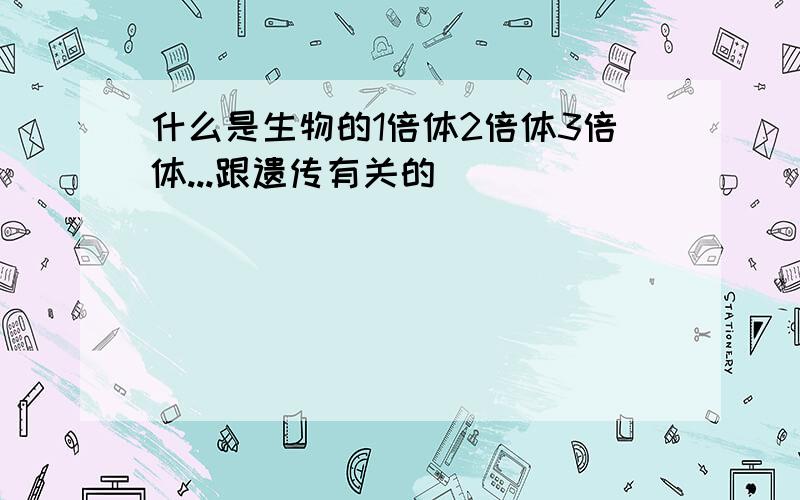 什么是生物的1倍体2倍体3倍体...跟遗传有关的

STATIONERY